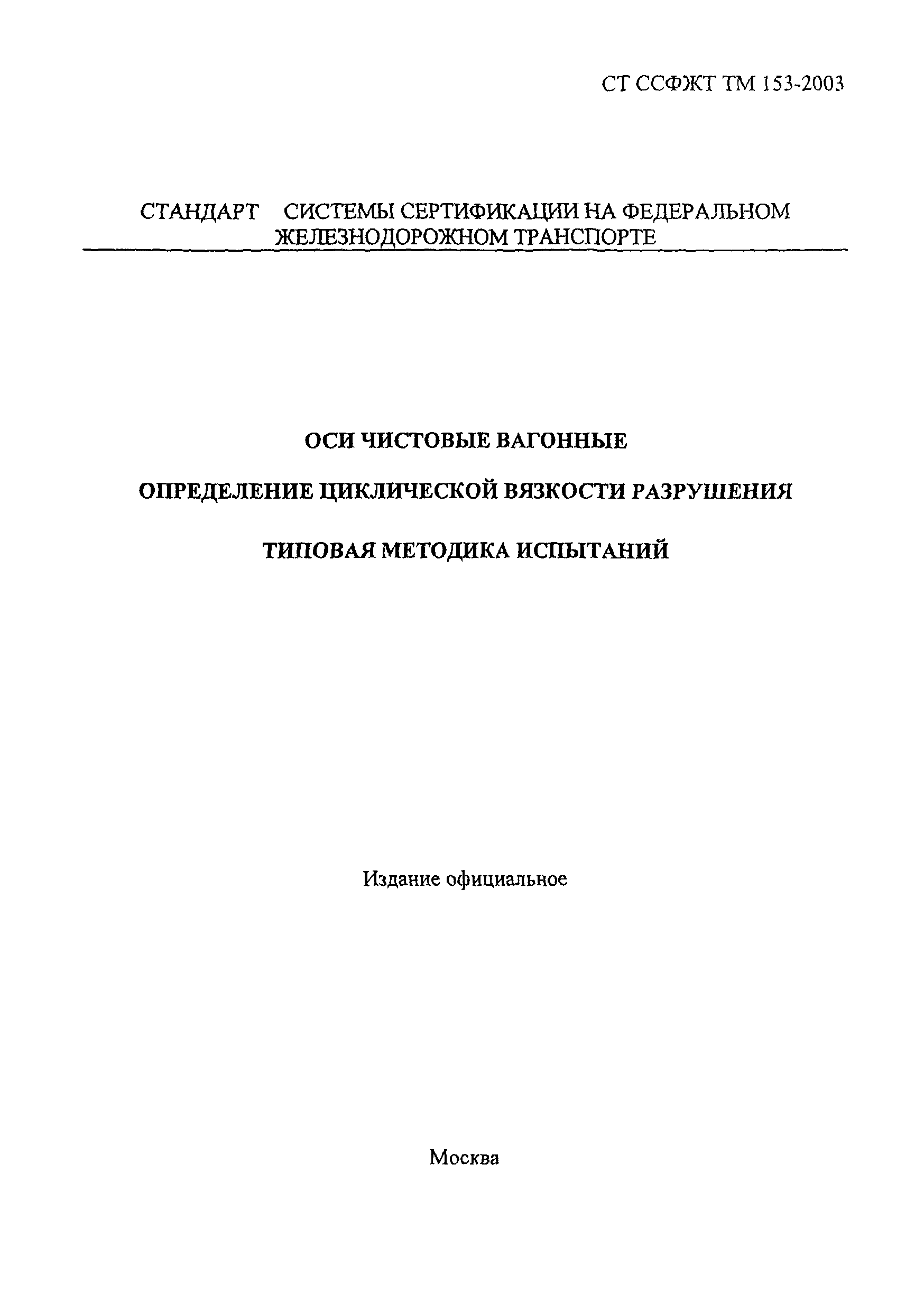 СТ ССФЖТ ТМ 153-2003

СТАНДАРТ СИСТЕМЫ СЕРТИФИКАЦИИ НА ФЕДЕРАЛЬНОМ ЖЕЛЕЗНОДОРОЖНОМ ТРАНСПОРТЕ

ОСИ ЧИСТОВЫЕ ВАГОННЫЕ

ОПРЕДЕЛЕНИЕ ЦИКЛИЧЕСКОЙ ВЯЗКОСТИ РАЗРУШЕНИЯ

ТИПОВАЯ МЕТОДИКА ИСПЫТАНИЙ

Издание официальное

Москва